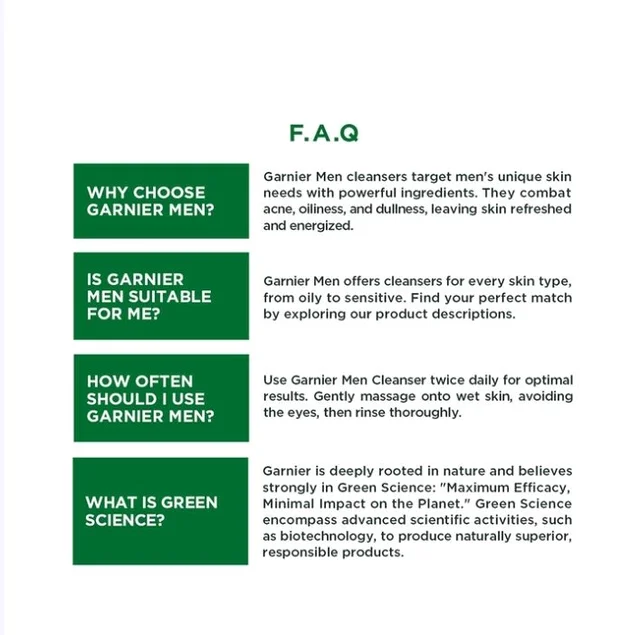 F.A.Q

WHY CHOOSE GARNIER MEN?

Garnier Men cleansers target men's unique skin needs with powerful ingredients. They combat acne, oiliness, and dullness, leaving skin refreshed and energized.

IS GARNIER MEN SUITABLE FOR ME?

Garnier Men offers cleansers for every skin type, from oily to sensitive. Find your perfect match by exploring our product descriptions.

HOW OFTEN SHOULD I USE GARNIER MEN?

Use Garnier Men Cleanser twice daily for optimal results. Gently massage onto wet skin, avoiding the eyes, then rinse thoroughly.

WHAT IS GREEN SCIENCE?

Garnier is deeply rooted in nature and believes strongly in Green Science: "Maximum Efficacy, Minimal Impact on the Planet." Green Science encompass advanced scientific activities, such as biotechnology, to produce naturally superior, responsible products.